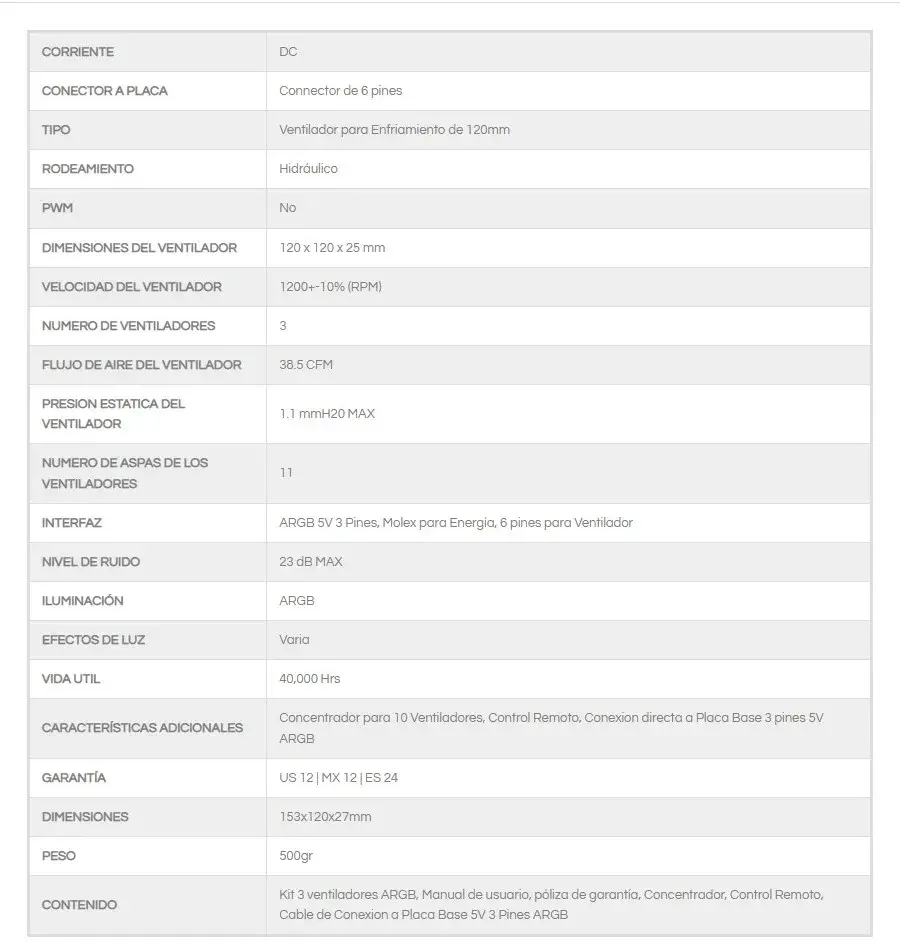 | CORRIENTE | DC |
|---|---|
| CONECTOR A PLACA | Connector de 6 pines |
| TIPO | Ventilador para Enfriamiento de 120mm |
| RODEAMIENTO | Hidráulico |
| PWM | No |
| DIMENSIONES DEL VENTILADOR | 120 x 120 x 25 mm |
| VELOCIDAD DEL VENTILADOR | 1200+-10% (RPM) |
| NUMERO DE VENTILADORES | 3 |
| FLUJO DE AIRE DEL VENTILADOR | 38.5 CFM |
| PRESION ESTATICA DEL VENTILADOR | 1.1 mmH20 MAX |
| NUMERO DE ASPAS DE LOS VENTILADORES | 11 |
| INTERFAZ | ARGB 5V 3 Pines, Molex para Energia, 6 pines para Ventilador |
| NIVEL DE RUIDO | 23 dB MAX |
| ILUMINACIÓN | ARGB |
| EFECTOS DE LUZ | Varia |
| VIDA UTIL | 40,000 Hrs |
| CARACTERÍSTICAS ADICIONALES | Concentrador para 10 Ventiladores, Control Remoto, Conexion directa a Placa Base 3 pines 5V ARGB |
| GARANTÍA | US 12 \| MX 12 \| ES 24 |
| DIMENSIONES | 153x120x27mm |
| PESO | 500gr |
| CONTENIDO | Kit 3 ventiladores ARGB, Manual de usuario, póliza de garantía, Concentrador, Control Remoto, Cable de Conexion a Placa Base 5V 3 Pines ARGB |